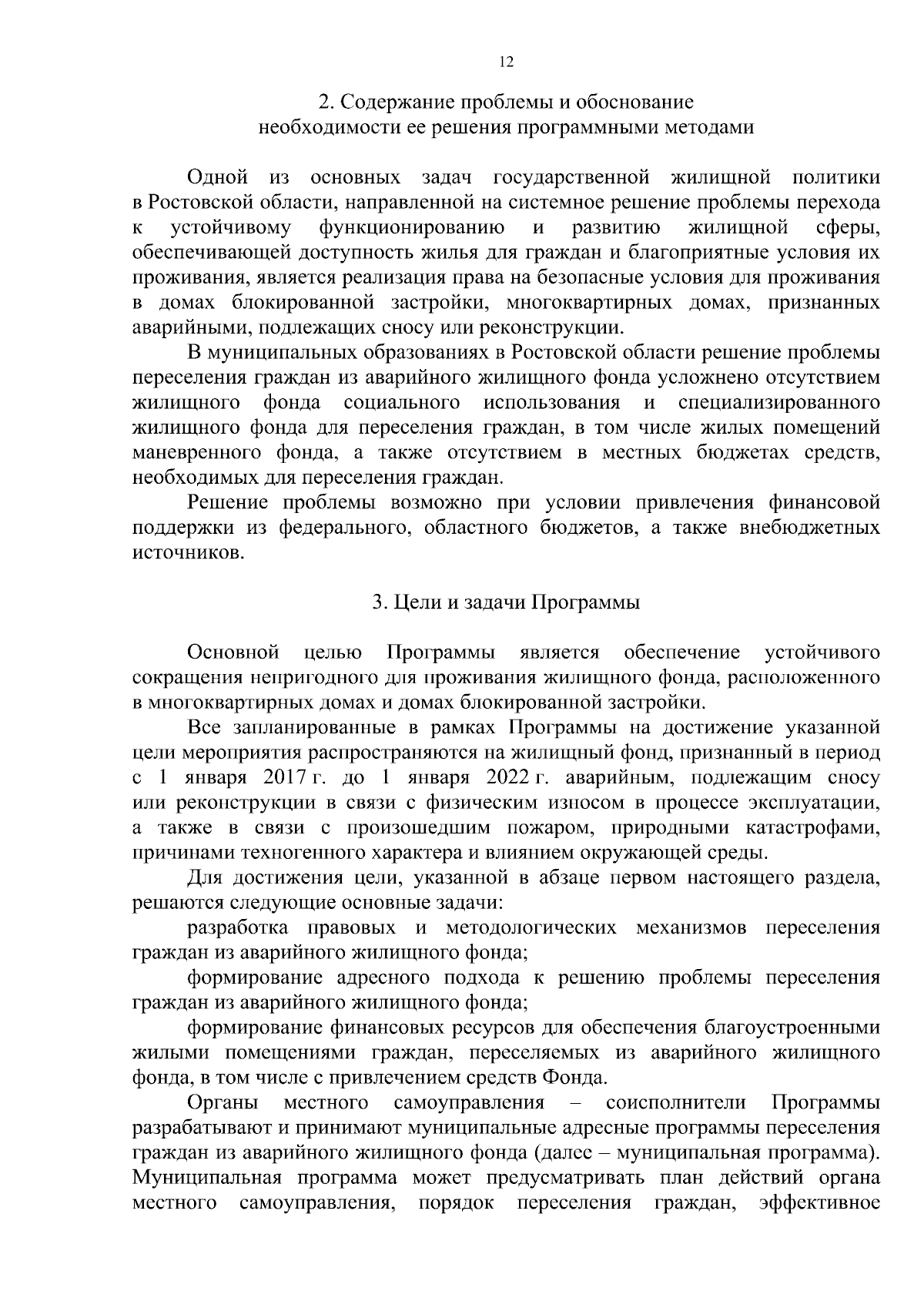 12

2. Содержание проблемы и обоснование необходимости ее решения программными методами

Одной из основных задач государственной жилищной политики в Ростовской области, направленной на системное решение проблемы перехода к устойчивому функционированию и развитию жилищной сферы, обеспечивающей доступность жилья для граждан и благоприятные условия их проживания, является реализация права на безопасные условия для проживания в домах блокированной застройки, многоквартирных домах, признанных аварийными, подлежащих сносу или реконструкции.

В муниципальных образованиях в Ростовской области решение проблемы переселения граждан из аварийного жилищного фонда усложнено отсутствием жилищного фонда социального использования и специализированного жилищного фонда для переселения граждан, в том числе жилых помещений маневренного фонда, а также отсутствием в местных бюджетах средств, необходимых для переселения граждан.

Решение проблемы возможно при условии привлечения финансовой поддержки из федерального, областного бюджетов, а также внебюджетных источников.

3. Цели и задачи Программы

Основной целью Программы является обеспечение устойчивого сокращения непригодного для проживания жилищного фонда, расположенного в многоквартирных домах и домах блокированной застройки.

Все запланированные в рамках Программы на достижение указанной цели мероприятия распространяются на жилищный фонд, признанный в период с 1 января 2017 г. до 1 января 2022 г. аварийным, подлежащим сносу или реконструкции в связи с физическим износом в процессе эксплуатации, а также в связи с произошедшим пожаром, природными катастрофами, причинами техногенного характера и влиянием окружающей среды.

Для достижения цели, указанной в абзаце первом настоящего раздела, решаются следующие основные задачи:

разработка правовых и методологических механизмов переселения граждан из аварийного жилищного фонда;

формирование адресного подхода к решению проблемы переселения граждан из аварийного жилищного фонда;

формирование финансовых ресурсов для обеспечения благоустроенными жилыми помещениями граждан, переселяемых из аварийного жилищного фонда, в том числе с привлечением средств Фонда.

Органы местного самоуправления – соисполнители Программы разрабатывают и принимают муниципальные адресные программы переселения граждан из аварийного жилищного фонда (далее – муниципальная программа). Муниципальная программа может предусматривать план действий органа местного самоуправления, порядок переселения граждан, эффективное